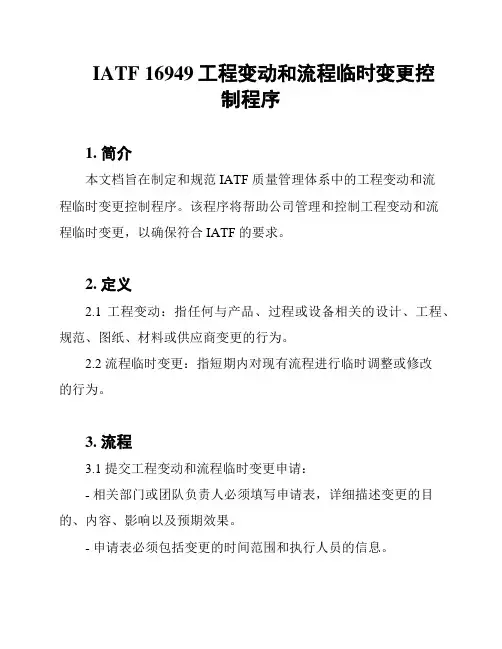 IATF 16949 工程变动和流程临时变更控制程序

1. 简介

本文档旨在制定和规范 IATF 质量管理体系中的工程变动和流程临时变更控制程序。该程序将帮助公司管理和控制工程变动和流程临时变更，以确保符合 IATF 的要求。

2. 定义

2.1 工程变动：指任何与产品、过程或设备相关的设计、工程、规范、图纸、材料或供应商变更的行为。

2.2 流程临时变更：指短期内对现有流程进行临时调整或修改的行为。

3. 流程

3.1 提交工程变动和流程临时变更申请：

- 相关部门或团队负责人必须填写申请表，详细描述变更的目的、内容、影响以及预期效果。

- 申请表必须包括变更的时间范围和执行人员的信息。